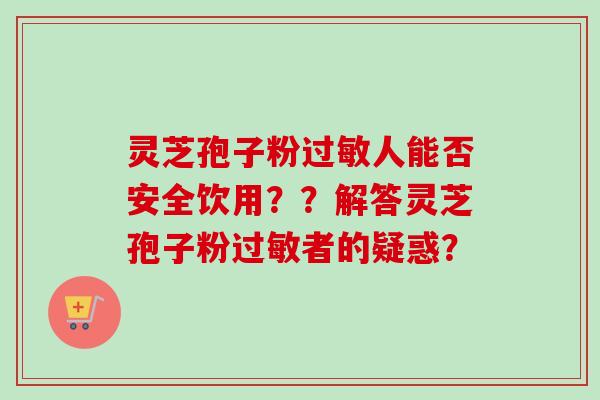 灵芝孢子粉过敏人能否安全饮用？？解答灵芝孢子粉过敏者的疑惑？